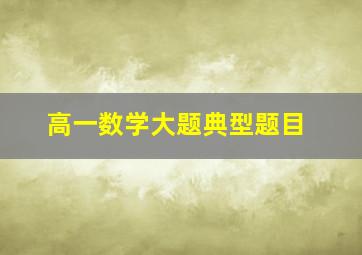 高一数学大题典型题目